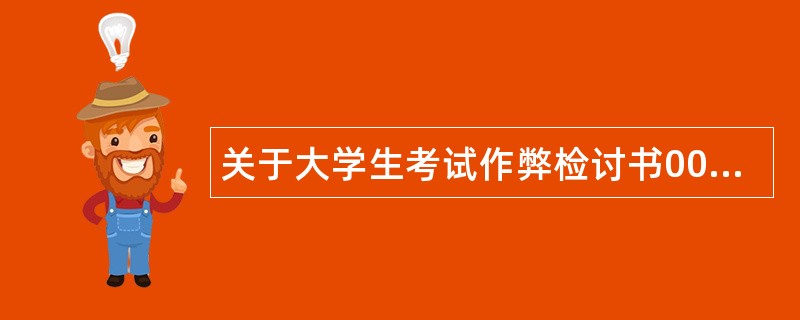 关于大学生考试作弊检讨书00...